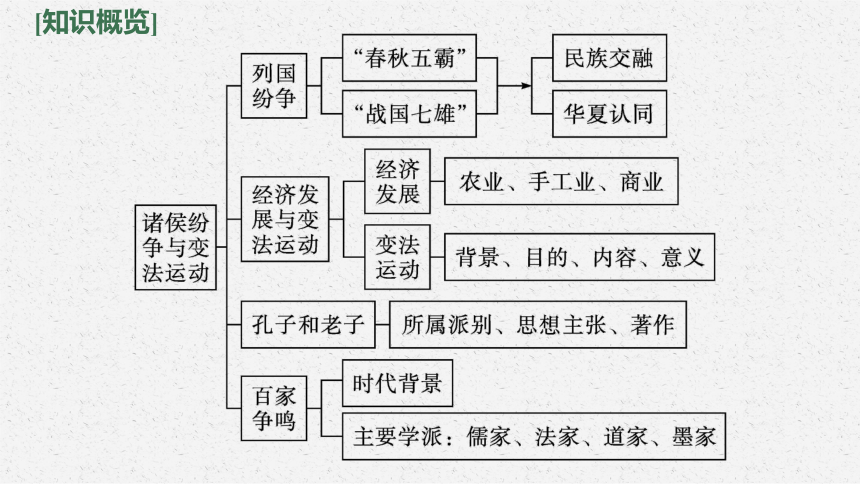 [知识概览]

诸侯纷争与变法运动

列国纷争

“春秋五霸”

“战国七雄”

民族交融

华夏认同

经济发展与变法运动

经济发展

农业、手工业、商业

变法运动

背景、目的、内容、意义

孔子和老子

所属派别、思想主张、著作

百家争鸣

时代背景

主要学派：儒家、法家、道家、墨家